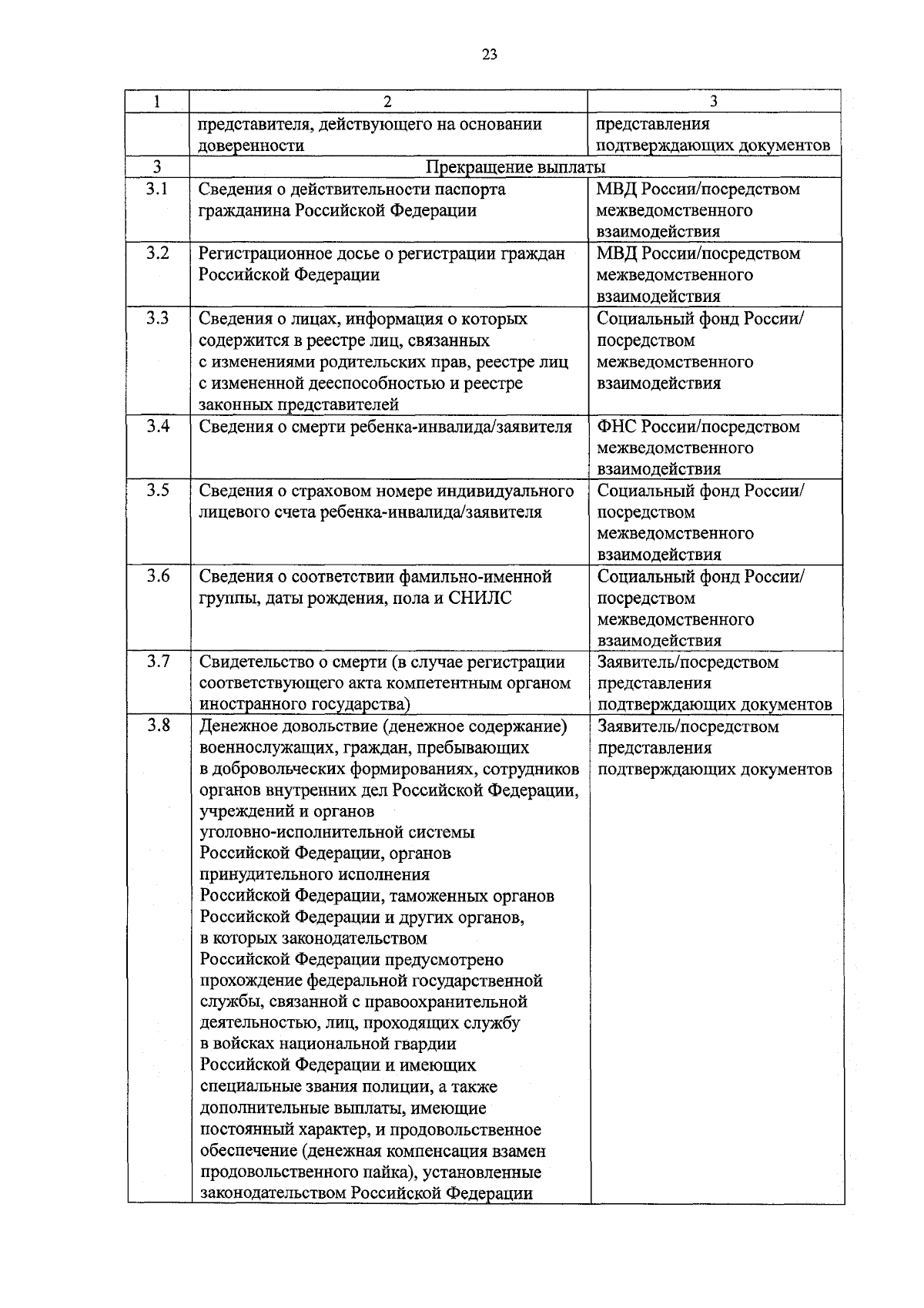 23

| 1 | 2 | 3 |
|---|---|---|
| | представителя, действующего на основании доверенности | представления подтверждающих документов |
| 3 | Прекращение выплаты | |
| 3.1 | Сведения о действительности паспорта гражданина Российской Федерации | МВД России/посредством межведомственного взаимодействия |
| 3.2 | Регистрационное досье о регистрации граждан Российской Федерации | МВД России/посредством межведомственного взаимодействия |
| 3.3 | Сведения о лицах, информация о которых содержится в реестре лиц, связанных с изменениями родительских прав, реестре лиц с измененной дееспособностью и реестре законных представителей | Социальный фонд России/ посредством межведомственного взаимодействия |
| 3.4 | Сведения о смерти ребенка-инвалида/заявителя | ФНС России/посредством межведомственного взаимодействия |
| 3.5 | Сведения о страховом номере индивидуального лицевого счета ребенка-инвалида/заявителя | Социальный фонд России/ посредством межведомственного взаимодействия |
| 3.6 | Сведения о соответствии фамильно-именной группы, даты рождения, пола и СНИЛС | Социальный фонд России/ посредством межведомственного взаимодействия |
| 3.7 | Свидетельство о смерти (в случае регистрации соответствующего акта компетентным органом иностранного государства) | Заявитель/посредством представления подтверждающих документов |
| 3.8 | Денежное довольствие (денежное содержание) военнослужащих, граждан, пребывающих в добровольческих формированиях, сотрудников органов внутренних дел Российской Федерации, учреждений и органов уголовно-исполнительной системы Российской Федерации, органов принудительного исполнения Российской Федерации, таможенных органов Российской Федерации и других органов, в которых законодательством Российской Федерации предусмотрено прохождение федеральной государственной службы, связанной с правоохранительной деятельностью, лиц, проходящих службу в войсках национальной гвардии Российской Федерации и имеющих специальные звания полиции, а также дополнительные выплаты, имеющие постоянный характер, и продовольственное обеспечение (денежная компенсация взамен продовольственного пайка), установленные законодательством Российской Федерации | Заявитель/посредством представления подтверждающих документов |